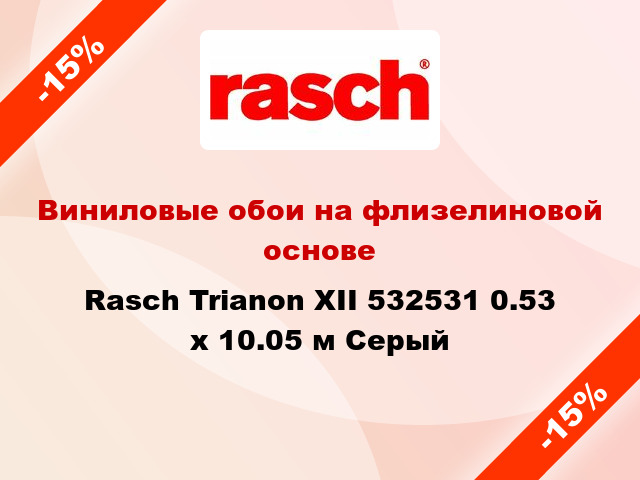 -15%

rasch®

Виниловые обои на флизелиновой основе

Rasch Trianon XII 532531 0.53 x 10.05 м Серый

-15%